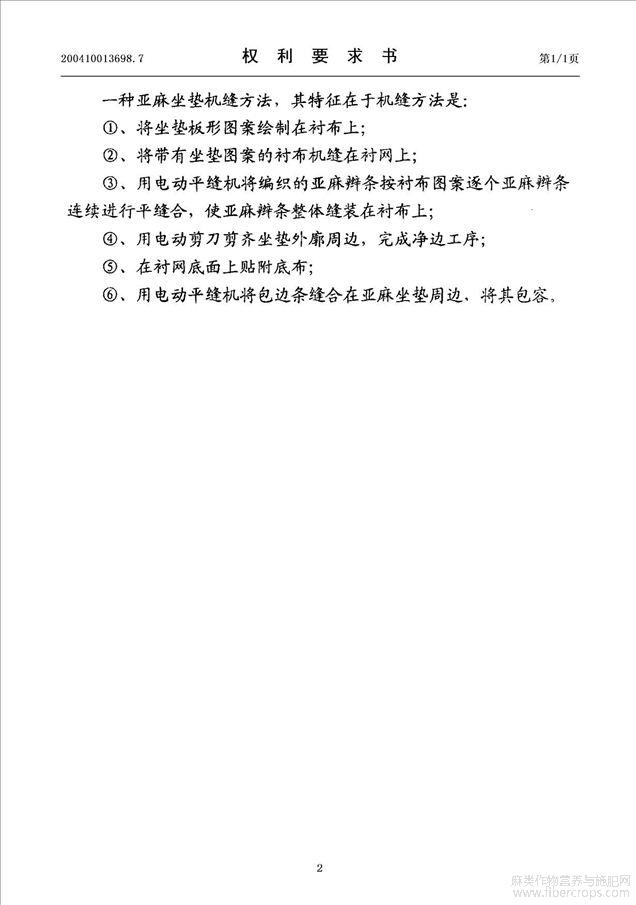 200410013698.7　　　　　　　权 利 要 求 书　　　　　　　第1/1页

一种亚麻坐垫机缝方法，其特征在于机缝方法是：

①、将坐垫板形图案绘制在衬布上；

②、将带有坐垫图案的衬布机缝在衬网上；

③、用电动平缝机将编织的亚麻辫条按衬布图案逐个亚麻辫条连续进行平缝合，使亚麻辫条整体缝装在衬布上；

④、用电动剪刀剪齐坐垫外廓周边，完成净边工序；

⑤、在衬网底面上贴附底布；

⑥、用电动平缝机将包边条缝合在亚麻坐垫周边、将其包容。

2

麻类作物营养与施肥网
www.fibercrops.com